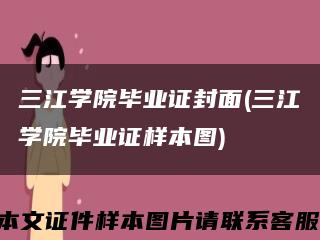 三江学院毕业证封面(三江学院毕业证样本图)

本文证件样本图片请联系客服